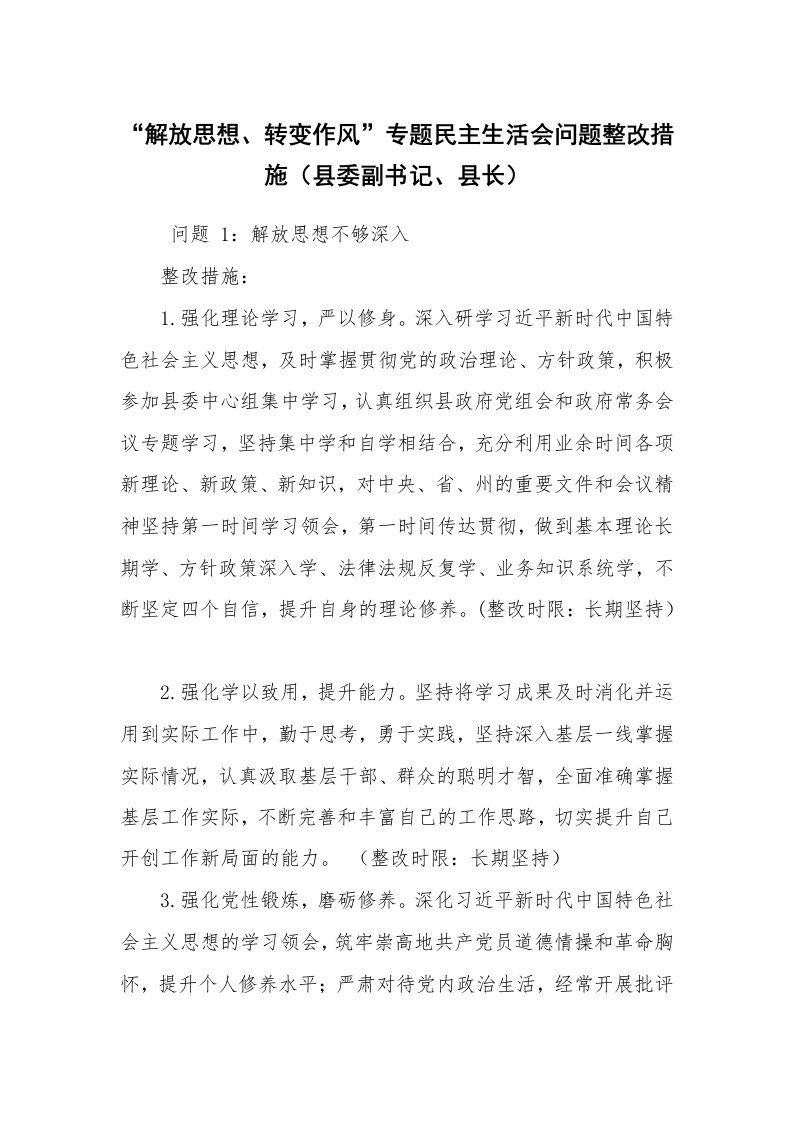 “解放思想、转变作风”专题民主生活会问题整改措施（县委副书记、县长）

问题 1：解放思想不够深入

整改措施：

1.强化理论学习，严以修身。深入研学习近平新时代中国特色社会主义思想，及时掌握贯彻党的政治理论、方针政策，积极参加县委中心组集中学习，认真组织县政府党组会和政府常务会议专题学习，坚持集中学和自学相结合，充分利用业余时间各项新理论、新政策、新知识，对中央、省、州的重要文件和会议精神坚持第一时间学习领会，第一时间传达贯彻，做到基本理论长期学、方针政策深入学、法律法规反复学、业务知识系统学，不断坚定四个自信，提升自身的理论修养。(整改时限：长期坚持)

2.强化学以致用，提升能力。坚持将学习成果及时消化并运用到实际工作中，勤于思考，勇于实践，坚持深入基层一线掌握实际情况，认真汲取基层干部、群众的聪明才智，全面准确掌握基层工作实际，不断完善和丰富自己的工作思路，切实提升自己开创工作新局面的能力。 （整改时限：长期坚持）

3.强化党性锻炼，磨砺修养。深化习近平新时代中国特色社会主义思想的学习领会，筑牢崇高地共产党员道德情操和革命胸怀，提升个人修养水平；严肃对待党内政治生活，经常开展批评